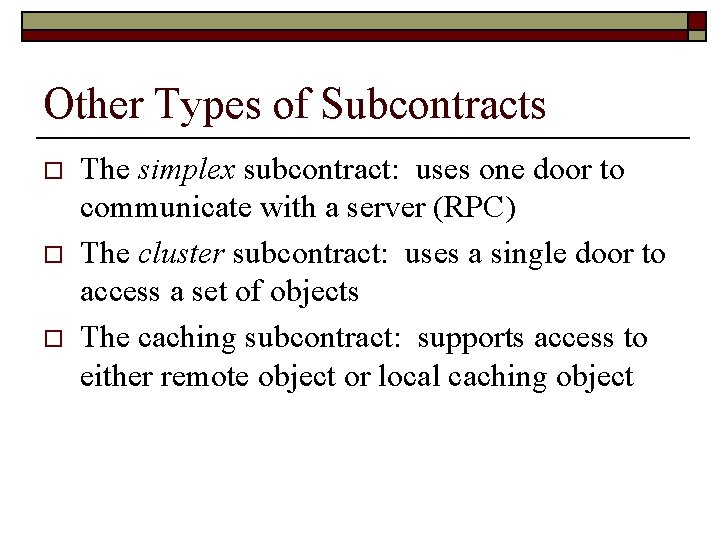 Other Types of Subcontracts

□ The simplex subcontract: uses one door to communicate with a server (RPC)

□ The cluster subcontract: uses a single door to access a set of objects

□ The caching subcontract: supports access to either remote object or local caching object